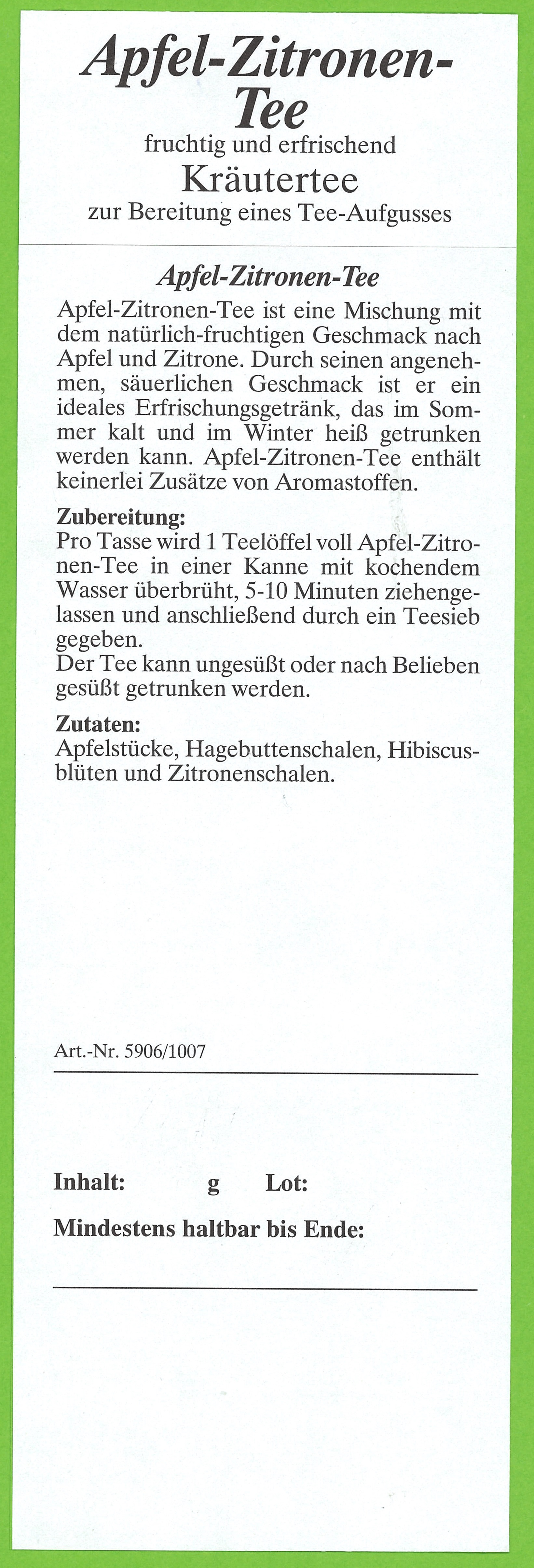 Apfel-Zitronen-Tee
fruchtig und erfrischend
Kräutertee
zur Bereitung eines Tee-Aufgusses

Apfel-Zitronen-Tee

Apfel-Zitronen-Tee ist eine Mischung mit dem natürlich-fruchtigen Geschmack nach Apfel und Zitrone. Durch seinen angenehmen, säuerlichen Geschmack ist er ein ideales Erfrischungsgetränk, das im Sommer kalt und im Winter heiß getrunken werden kann. Apfel-Zitronen-Tee enthält keinerlei Zusätze von Aromastoffen.

Zubereitung:
Pro Tasse wird 1 Teelöffel voll Apfel-Zitronen-Tee in einer Kanne mit kochendem Wasser überbrüht, 5-10 Minuten ziehengelassen und anschließend durch ein Teesieb gegeben.
Der Tee kann ungesüßt oder nach Belieben gesüßt getrunken werden.

Zutaten:
Apfelstücke, Hagebuttenschalen, Hibiscusblüten und Zitronenschalen.

Art.-Nr. 5906/1007

Inhalt: g Lot:
Mindestens haltbar bis Ende: